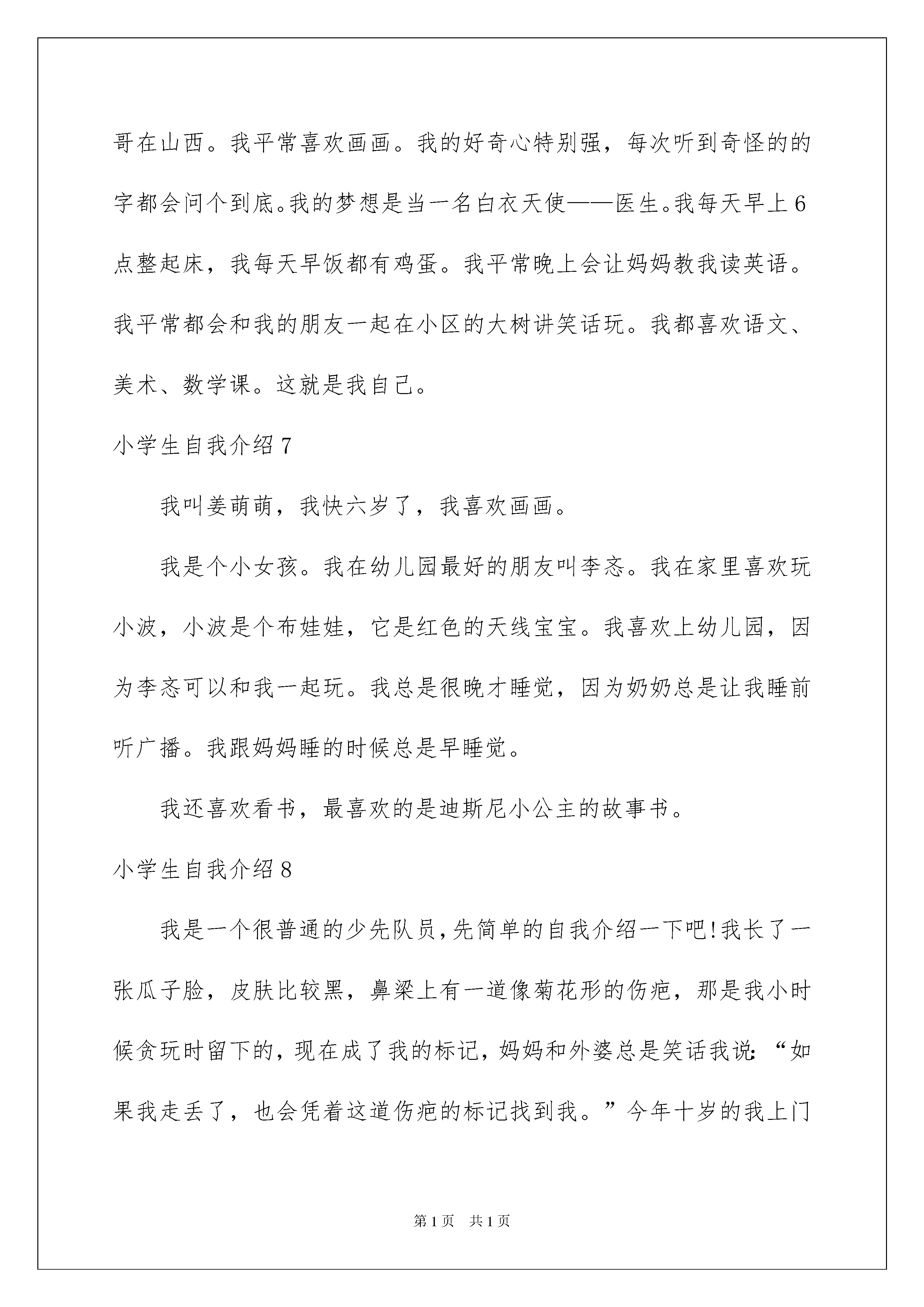 哥在山西。我平常喜欢画画。我的好奇心特别强，每次听到奇怪的的字都会问个到底。我的梦想是当一名白衣天使——医生。我每天早上6点整起床，我每天早饭都有鸡蛋。我平常晚上会让妈妈教我读英语。我平常都会和我的朋友一起在小区的大树讲笑话玩。我都喜欢语文、美术、数学课。这就是我自己。

小学生自我介绍7

我叫姜萌萌，我快六岁了，我喜欢画画。

我是个小女孩。我在幼儿园最好的朋友叫李忞。我在家里喜欢玩小波，小波是个布娃娃，它是红色的天线宝宝。我喜欢上幼儿园，因为李忞可以和我一起玩。我总是很晚才睡觉，因为奶奶总是让我睡前听广播。我跟妈妈睡的时候总是早睡觉。

我还喜欢看书，最喜欢的是迪斯尼小公主的故事书。

小学生自我介绍8

我是一个很普通的少先队员，先简单的自我介绍一下吧！我长了一张瓜子脸，皮肤比较黑，鼻梁上有一道像菊花形的伤疤，那是我小时候贪玩时留下的，现在成了我的标记，妈妈和外婆总是笑话我说：“如果我走丢了，也会凭着这道伤疤的标记找到我。”今年十岁的我上门

第1页 共1页